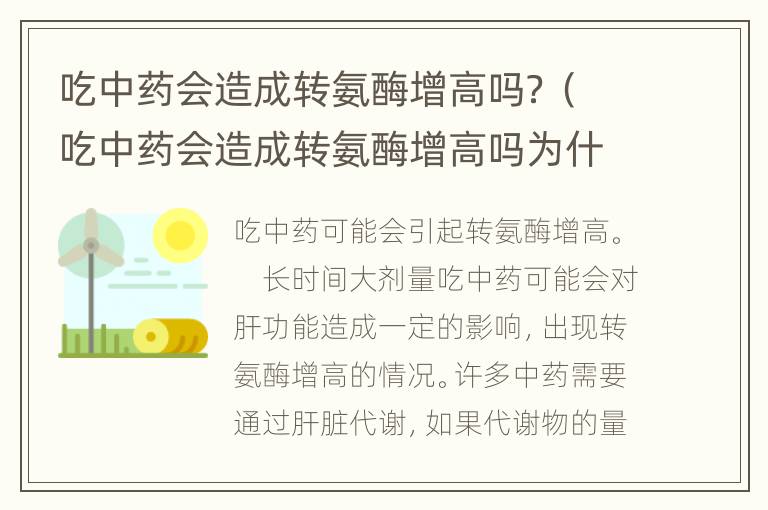 吃中药会造成转氨酶增高吗？（吃中药会造成转氨酶增高吗为什

吃中药可能会引起转氨酶增高。
长时间大剂量吃中药可能会对肝功能造成一定的影响，出现转氨酶增高的情况。许多中药需要通过肝脏代谢，如果代谢物的量